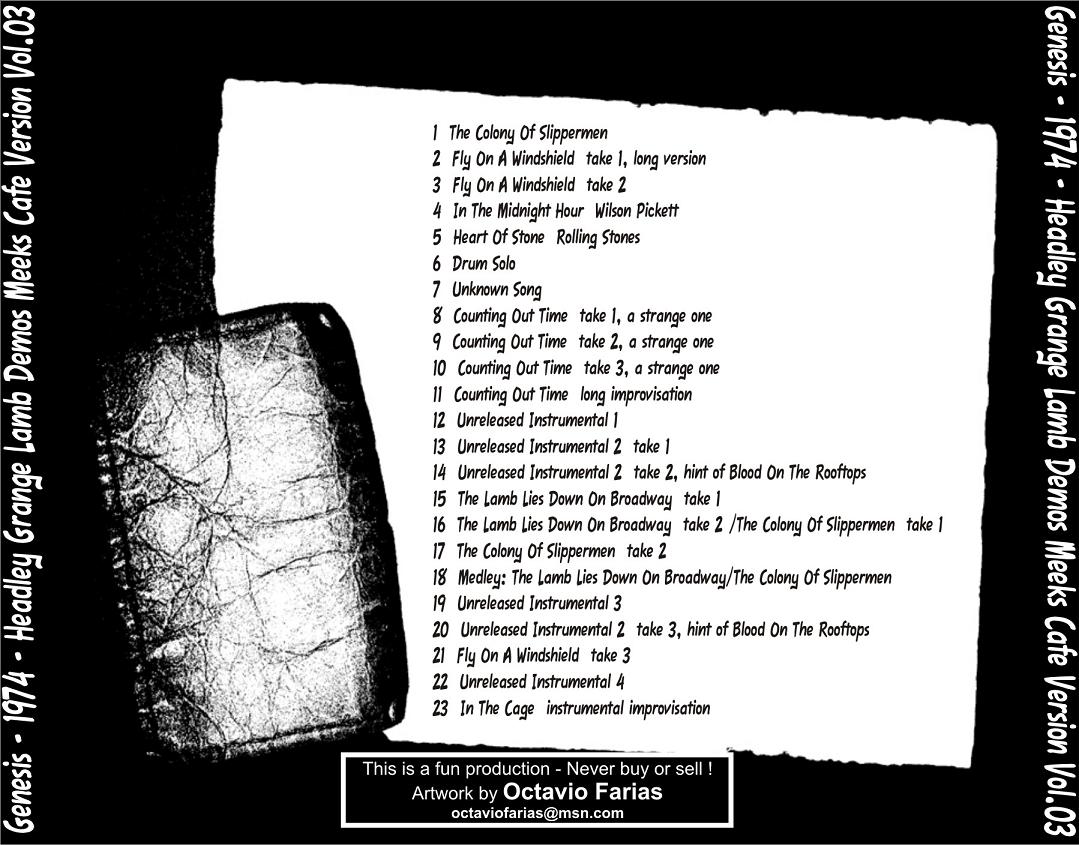 Genesis - 1974 - Headley Grange Lamb Demos Meeks Cafe Version Vol.03

1 The Colony Of Slippermen
2 Fly On A Windshield take 1, long version
3 Fly On A Windshield take 2
4 In The Midnight Hour Wilson Pickett
5 Heart Of Stone Rolling Stones
6 Drum Solo
7 Unknown Song
8 Counting Out Time take 1, a strange one
9 Counting Out Time take 2, a strange one
10 Counting Out Time take 3, a strange one
11 Counting Out Time long improvisation
12 Unreleased Instrumental 1
13 Unreleased Instrumental 2 take 1
14 Unreleased Instrumental 2 take 2, hint of Blood On The Rooftops
15 The Lamb Lies Down On Broadway take 1
16 The Lamb Lies Down On Broadway take 2 /The Colony Of Slippermen take 1
17 The Colony Of Slippermen take 2
18 Medley: The Lamb Lies Down On Broadway/The Colony Of Slippermen
19 Unreleased Instrumental 3
20 Unreleased Instrumental 2 take 3, hint of Blood On The Rooftops
21 Fly On A Windshield take 3
22 Unreleased Instrumental 4
23 In The Cage instrumental improvisation

This is a fun production - Never buy or sell !
Artwork by Octavio Farias
octaviofarias@msn.com

Genesis - 1974 - Headley Grange Lamb Demos Meeks Cafe Version Vol.03